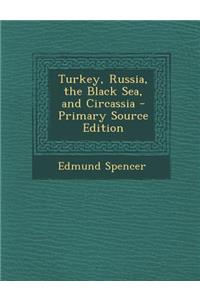 Turkey, Russia, the Black Sea, and Circassia - Primary Source Edition

Edmund Spencer